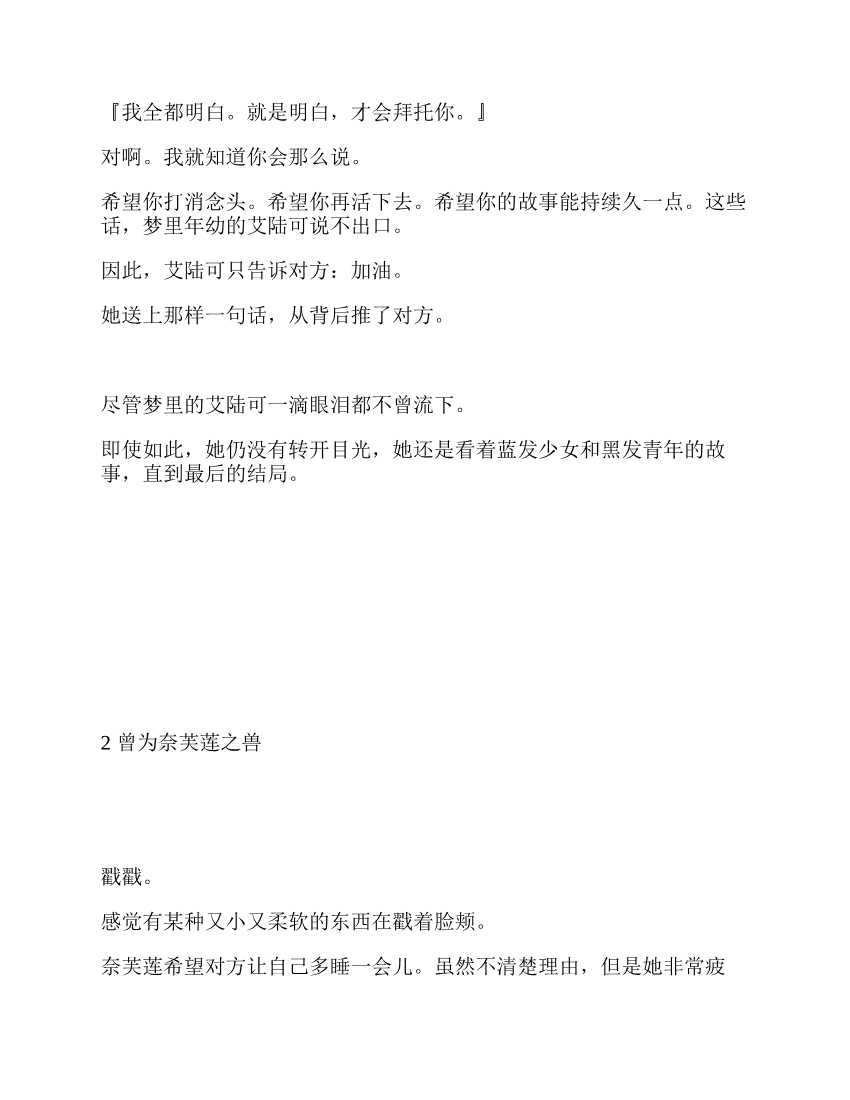 『我全都明白。就是明白，才会拜托你。』

对啊。我就知道你会那么说。

希望你打消念头。希望你再活下去。希望你的故事能持续久一点。这些话，梦里年幼的艾陆可说不出口。

因此，艾陆可只告诉对方：加油。

她送上那样一句话，从背后推了对方。

尽管梦里的艾陆可一滴眼泪都不曾流下。

即使如此，她仍没有转开目光，她还是看着蓝发少女和黑发青年的故事，直到最后的结局。

2 曾为奈芙莲之兽

戳戳。

感觉有某种又小又柔软的东西在戳着脸颊。

奈芙莲希望对方让自己多睡一会儿。虽然不清楚理由，但是她非常疲